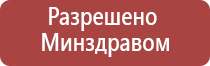 Разрешено
Минздравом